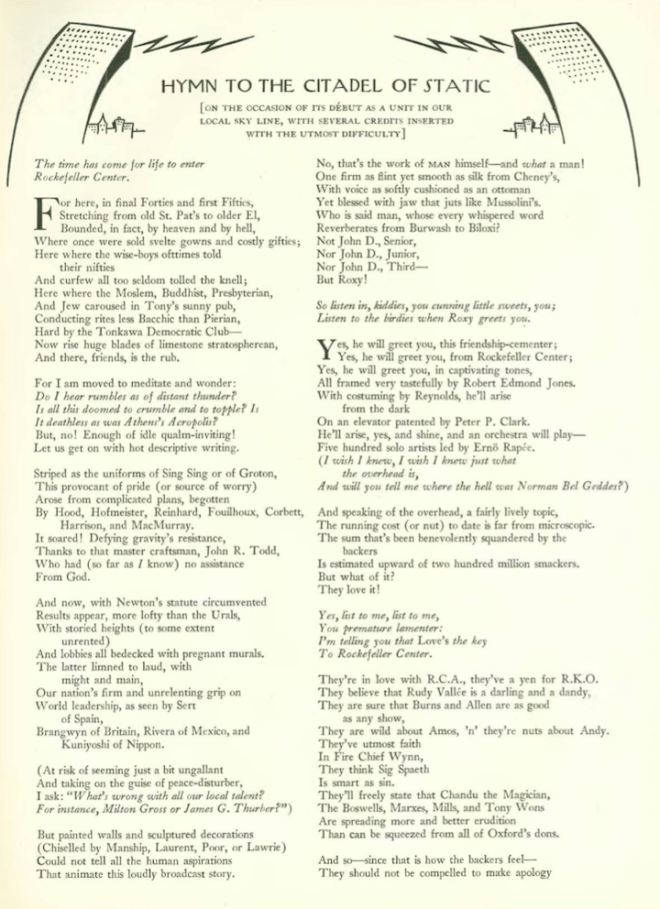 HYMN TO THE CITADEL OF STATIC

[ON THE OCCASION OF ITS DÉBUT AS A UNIT IN OUR LOCAL SKY LINE, WITH SEVERAL CREDITS INSERTED WITH THE UTMOST DIFFICULTY]

The time has come for life to enter
Rockefeller Center.

For here, in final Forties and first Fifties,
Stretching from old St. Pat's to older El,
Bounded, in fact, by heaven and by hell,
Where once were sold svelte gowns and costly gifties;
Here where the wise-boys ofttimes told
their nifties
And curfew all too seldom tolled the knell;
Here where the Moslem, Buddhist, Presbyterian,
And Jew caroused in Tony's sunny pub,
Conducting rites less Bacchic than Pierian,
Hard by the Tonkawa Democratic Club—
Now rise huge blades of limestone stratospherean,
And there, friends, is the rub.

For I am moved to meditate and wonder:
Do I hear rumbles as of distant thunder?
Is all this doomed to crumble and to topple? Is
It deathless as was Athens's Acropolis?
But, no! Enough of idle qualm-inviting!
Let us get on with hot descriptive writing.

Striped as the uniforms of Sing Sing or of Groton,
This provocant of pride (or source of worry)
Arose from complicated plans, begotten
By Hood, Hofmeister, Reinhard, Fouilhoux, Corbett,
Harrison, and MacMurray.
It soared! Defying gravity's resistance,
Thanks to that master craftsman, John R. Todd,
Who had (so far as I know) no assistance
From God.

And now, with Newton's statute circumvented
Results appear, more lofty than the Urals,
With storied heights (to some extent
unrented)
And lobbies all bedecked with pregnant murals.
The latter limned to laud, with
might and main,
Our nation's firm and unrelenting grip on
World leadership, as seen by Sert
of Spain,
Brangwyn of Britain, Rivera of Mexico, and
Kuniyoshi of Nippon.

(At risk of seeming just a bit ungallant
And taking on the guise of peace-disturber,
I ask: "What's wrong with all our local talent?
For instance, Milton Gross or James G. Thurber?")

But painted walls and sculptured decorations
(Chiselled by Manship, Laurent, Poor, or Lawrie)
Could not tell all the human aspirations
That animate this loudly broadcast story.

No, that's the work of MAN himself—and what a man!
One firm as flint yet smooth as silk from Cheney's,
With voice as softly cushioned as an ottoman
Yet blessed with jaw that juts like Mussolini's.
Who is said man, whose every whispered word
Reverberates from Burwash to Biloxi?
Not John D., Senior,
Nor John D., Junior,
Nor John D., Third—
But Roxy!

So listen in, kiddies, you cunning little sweets, you;
Listen to the birdies when Roxy greets you.

Yes, he will greet you, this friendship-cementer;
Yes, he will greet you, from Rockefeller Center;
Yes, he will greet you, in captivating tones,
All framed very tastefully by Robert Edmond Jones.
With costuming by Reynolds, he'll arise
from the dark
On an elevator patented by Peter P. Clark.
He'll arise, yes, and shine, and an orchestra will play—
Five hundred solo artists led by Ernö Rapée.
(I wish I knew, I wish I knew just what
the overhead is,
And will you tell me where the hell was Norman Bel Geddes?)

And speaking of the overhead, a fairly lively topic,
The running cost (or nut) to date is far from microscopic.
The sum that's been benevolently squandered by the
backers
Is estimated upward of two hundred million smackers.
But what of it?
They love it!

Yes, list to me, list to me,
You premature lamenter:
I'm telling you that Love's the key
To Rockefeller Center.

They're in love with R.C.A., they've a yen for R.K.O.
They believe that Rudy Vallée is a darling and a dandy,
They are sure that Burns and Allen are as good
as any show,
They are wild about Amos, 'n' they're nuts about Andy.
They've utmost faith
In Fire Chief Wynn,
They think Sig Spaeth
Is smart as sin.
They'll freely state that Chandu the Magician,
The Boswells, Marxes, Mills, and Tony Wons
Are spreading more and better erudition
Than can be squeezed from all of Oxford's dons.

And so—since that is how the backers feel—
They should not be compelled to make apology